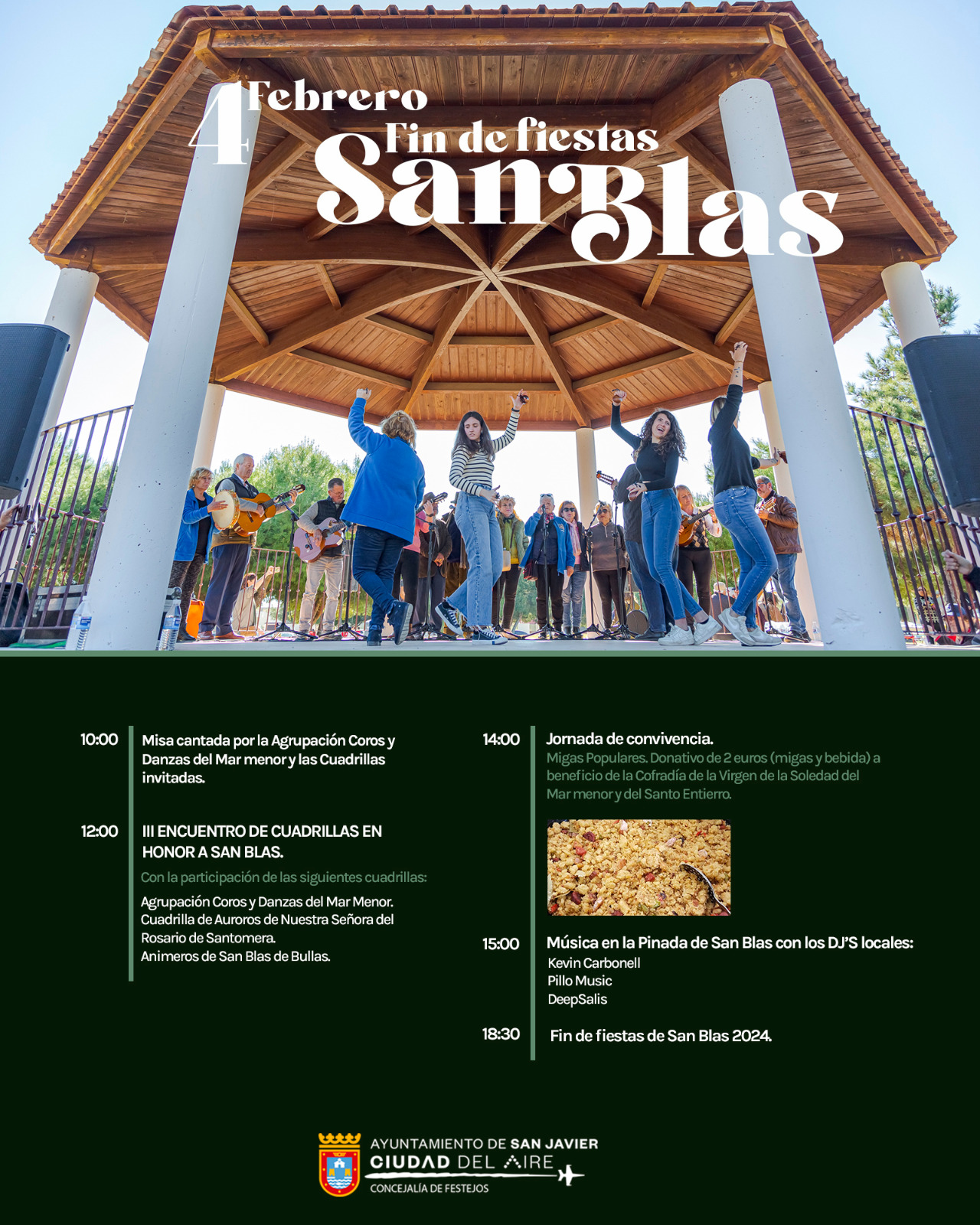 4 Febrero
Fin de fiestas
San Blas

10:00 Misa cantada por la Agrupación Coros y Danzas del Mar menor y las Cuadrillas invitadas.

12:00 III ENCUENTRO DE CUADRILLAS EN HONOR A SAN BLAS.

Con la participación de las siguientes cuadrillas:

Agrupación Coros y Danzas del Mar Menor.
Cuadrilla de Auroros de Nuestra Señora del Rosario de Santomera.
Animeros de San Blas de Bullas.

14:00 Jornada de convivencia.
Migas Populares. Donativo de 2 euros (migas y bebida) a beneficio de la Cofradía de la Virgen de la Soledad del Mar menor y del Santo Entierro.

15:00 Música en la Pinada de San Blas con los DJ'S locales:
Kevin Carbonell
Pillo Music
DeepSalis

18:30 Fin de fiestas de San Blas 2024.

AYUNTAMIENTO DE SAN JAVIER
CIUDAD DEL AIRE
CONCEJALÍA DE FESTEJOS